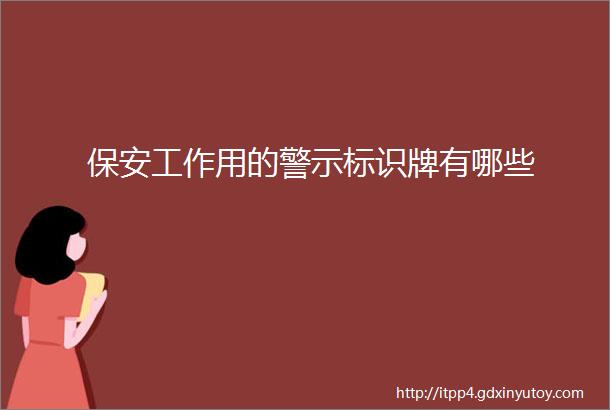 保安工作用的警示标识牌有哪些

http://itpp4.gdxinyutoy.com